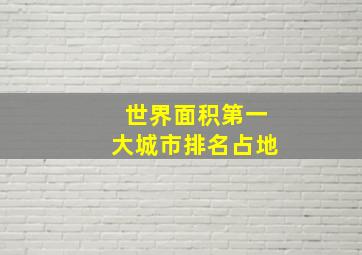 世界面积第一
大城市排名占地